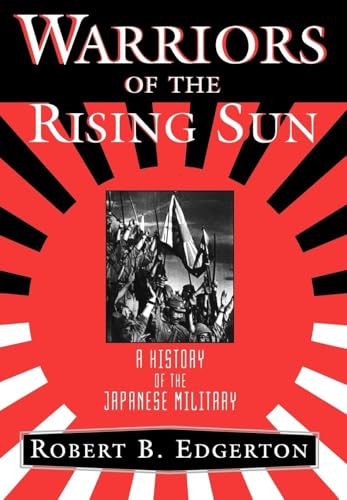 WARRIORS
OF THE
RISING SUN

A HISTORY
OF THE
JAPANESE MILITARY

ROBERT B. EDGERTON